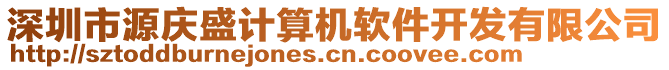 深圳市源庆盛计算机软件开发有限公司
http://sztoddburnejones.cn.coovee.com